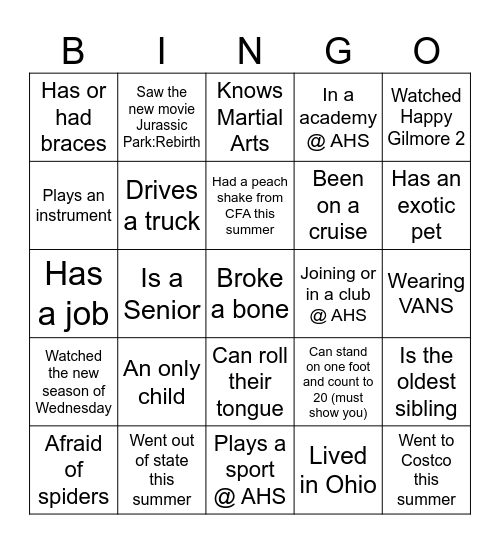 | B | I | N | G | O |
|---|---|---|---|---|
| Has or had braces | Saw the new movie Jurassic Park:Rebirth | Knows Martial Arts | In a academy @ AHS | Watched Happy Gilmore 2 |
| Plays an instrument | Drives a truck | Had a peach shake from CFA this summer | Been on a cruise | Has an exotic pet |
| Has a job | Is a Senior | Broke a bone | Joining or in a club @ AHS | Wearing VANS |
| Watched the new season of Wednesday | An only child | Can roll their tongue | Can stand on one foot and count to 20 (must show you) | Is the oldest sibling |
| Afraid of spiders | Went out of state this summer | Plays a sport @ AHS | Lived in Ohio | Went to Costco this summer |